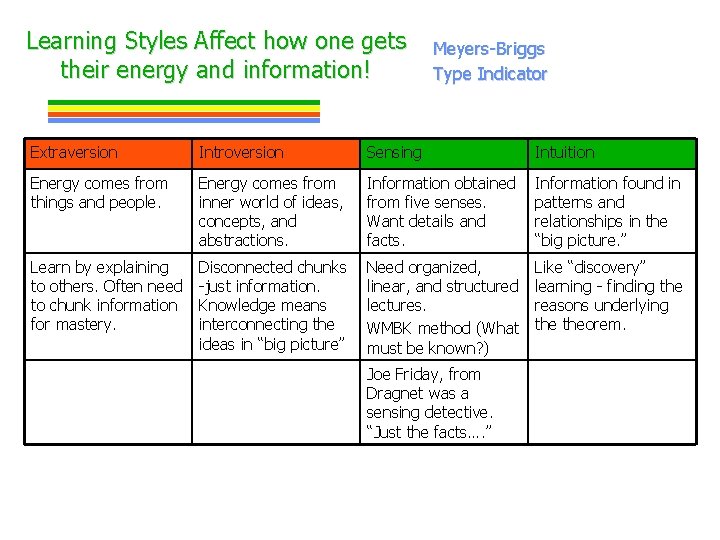 Learning Styles Affect how one gets their energy and information!

Meyers-Briggs Type Indicator

| Extraversion | Introversion | Sensing | Intuition |
|---|---|---|---|
| Energy comes from things and people. | Energy comes from inner world of ideas, concepts, and abstractions. | Information obtained from five senses. Want details and facts. | Information found in patterns and relationships in the "big picture." |
| Learn by explaining to others. Often need to chunk information for mastery. | Disconnected chunks -just information. Knowledge means interconnecting the ideas in "big picture" | Need organized, linear, and structured lectures. WMBK method (What must be known?) | Like "discovery" learning - finding the reasons underlying the theorem. |
| | | Joe Friday, from Dragnet was a sensing detective. "Just the facts…." | |